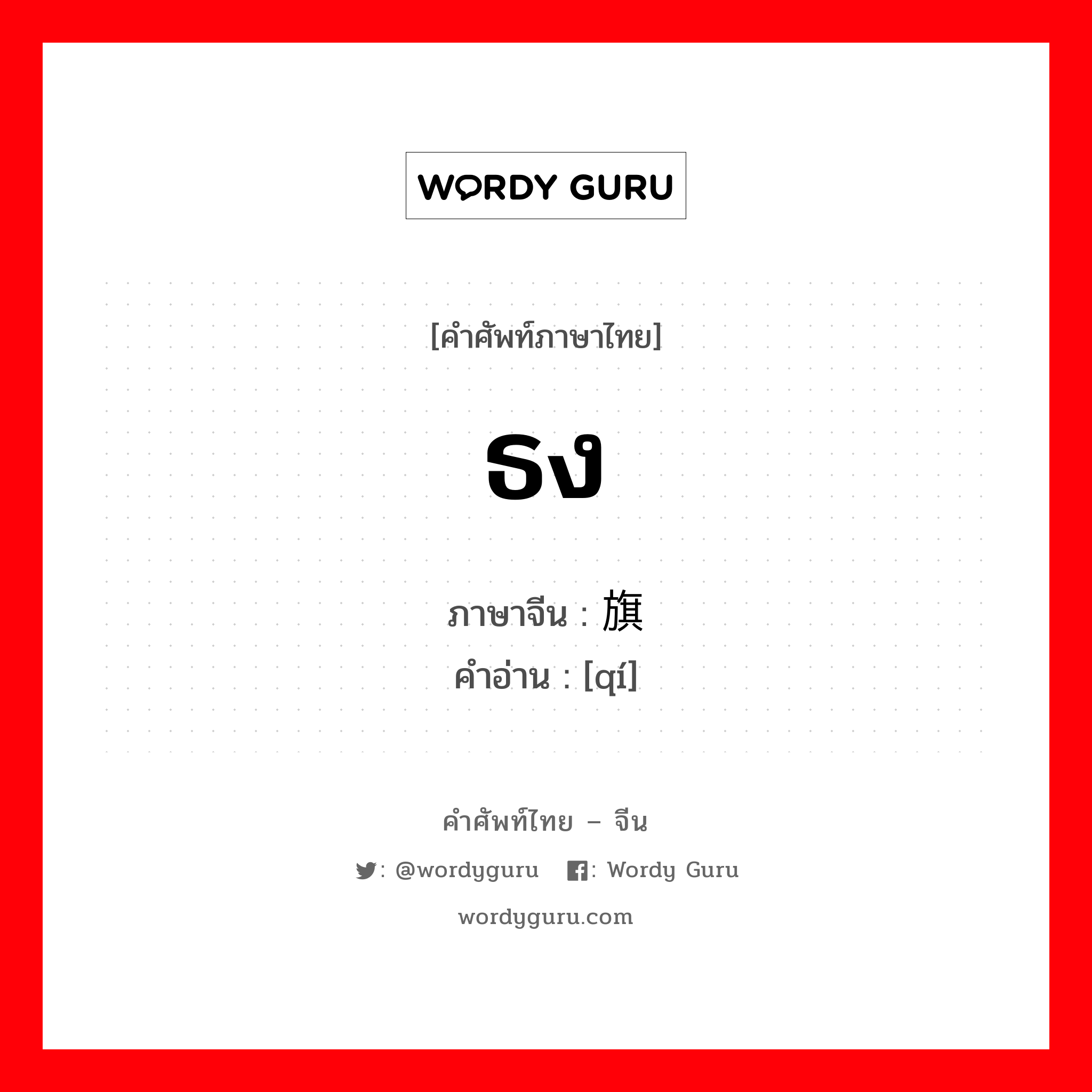 WORDY GURU

[คำศัพท์ภาษาไทย]

ธง

ภาษาจีน : 旗
คำอ่าน : [qí]

คำศัพท์ไทย – จีน

: @wordyguru : Wordy Guru

wordyguru.com